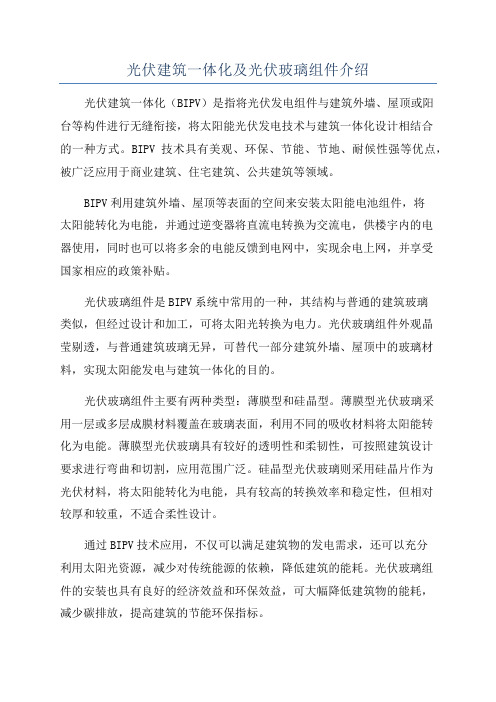 光伏建筑一体化及光伏玻璃组件介绍

光伏建筑一体化（BIPV）是指将光伏发电组件与建筑外墙、屋顶或阳台等构件进行无缝衔接，将太阳能光伏发电技术与建筑一体化设计相结合的一种方式。BIPV 技术具有美观、环保、节能、节地、耐候性强等优点，被广泛应用于商业建筑、住宅建筑、公共建筑等领域。

BIPV 利用建筑外墙、屋顶等表面的空间来安装太阳能电池组件，将太阳能转化为电能，并通过逆变器将直流电转换为交流电，供楼宇内的电器使用，同时也可以将多余的电能反馈到电网中，实现余电上网，并享受国家相应的政策补贴。

光伏玻璃组件是 BIPV 系统中常用的一种，其结构与普通的建筑玻璃类似，但经过设计和加工，可将太阳光转换为电力。光伏玻璃组件外观晶莹剔透，与普通建筑玻璃无异，可替代一部分建筑外墙、屋顶中的玻璃材料，实现太阳能发电与建筑一体化的目的。

光伏玻璃组件主要有两种类型：薄膜型和硅晶型。薄膜型光伏玻璃采用一层或多层成膜材料覆盖在玻璃表面，利用不同的吸收材料将太阳能转化为电能。薄膜型光伏玻璃具有较好的透明性和柔韧性，可按照建筑设计要求进行弯曲和切割，应用范围广泛。硅晶型光伏玻璃则采用硅晶片作为光伏材料，将太阳能转化为电能，具有较高的转换效率和稳定性，但相对较厚和较重，不适合柔性设计。

通过 BIPV 技术应用，不仅可以满足建筑物的发电需求，还可以充分利用太阳光资源，减少对传统能源的依赖，降低建筑的能耗。光伏玻璃组件的安装也具有良好的经济效益和环保效益，可大幅降低建筑物的能耗，减少碳排放，提高建筑的节能环保指标。